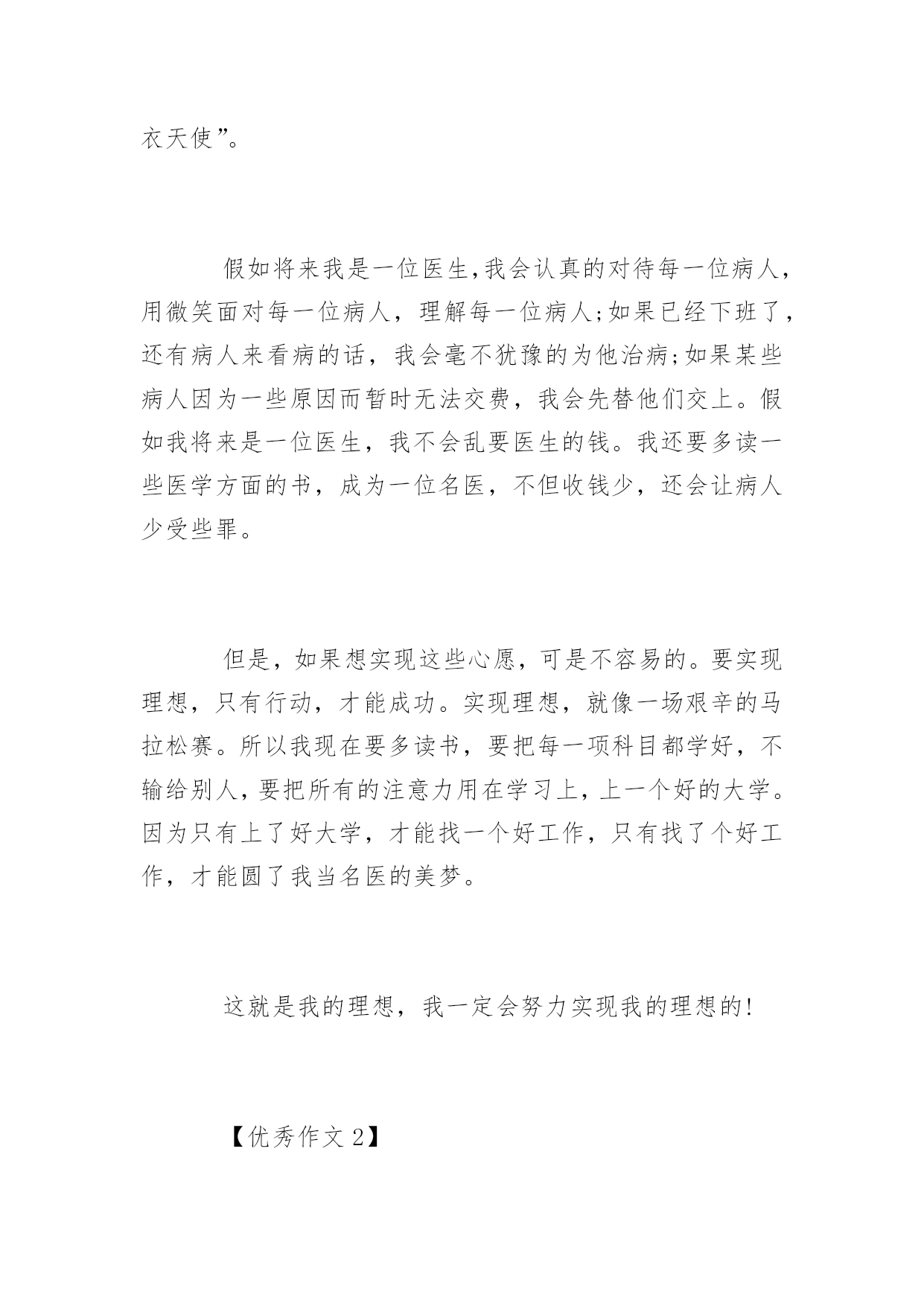 衣天使”。

假如将来我是一位医生,我会认真的对待每一位病人,用微笑面对每一位病人，理解每一位病人;如果已经下班了,还有病人来看病的话，我会毫不犹豫的为他治病;如果某些病人因为一些原因而暂时无法交费，我会先替他们交上。假如我将来是一位医生，我不会乱要医生的钱。我还要多读一些医学方面的书，成为一位名医，不但收钱少，还会让病人少受些罪。

但是，如果想实现这些心愿，可是不容易的。要实现理想，只有行动，才能成功。实现理想，就像一场艰辛的马拉松赛。所以我现在要多读书，要把每一项科目都学好，不输给别人,要把所有的注意力用在学习上,上一个好的大学。因为只有上了好大学，才能找一个好工作，只有找了个好工作，才能圆了我当名医的美梦。

这就是我的理想，我一定会努力实现我的理想的!

【优秀作文 2】